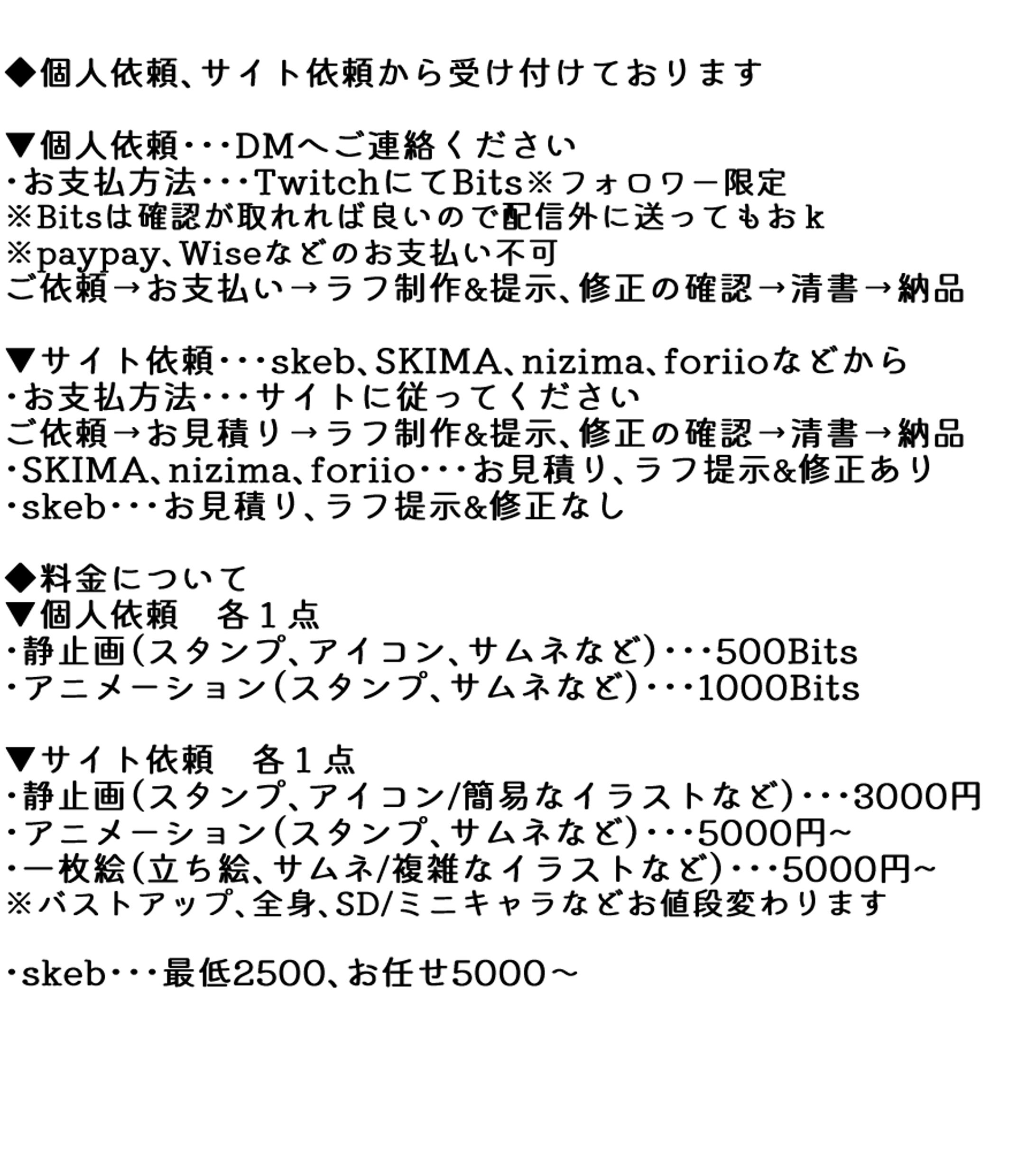 ◆個人依頼、サイト依頼から受け付けております

▼個人依頼･･･DMへご連絡ください
･お支払方法･･･TwitchにてBits※フォロワー限定
※Bitsは確認が取れれば良いので配信外に送ってもおｋ
※paypay、Wiseなどのお支払い不可
ご依頼→お支払い→ラフ制作&提示、修正の確認→清書→納品

▼サイト依頼･･･skeb、SKIMA、nizima、foriioなどから
･お支払方法･･･サイトに従ってください
ご依頼→お見積り→ラフ制作&提示、修正の確認→清書→納品
･SKIMA、nizima、foriio･･･お見積り、ラフ提示&修正あり
･skeb･･･お見積り、ラフ提示&修正なし

◆料金について
▼個人依頼　各１点
･静止画(スタンプ、アイコン、サムネなど)･･･500Bits
･アニメーション(スタンプ、サムネなど)･･･1000Bits

▼サイト依頼　各１点
･静止画(スタンプ、アイコン/簡易なイラストなど)･･･3000円
･アニメーション(スタンプ、サムネなど)･･･5000円~
･一枚絵(立ち絵、サムネ/複雑なイラストなど)･･･5000円~
※バストアップ、全身、SD/ミニキャラなどお値段変わります

･skeb･･･最低2500、お任せ5000～